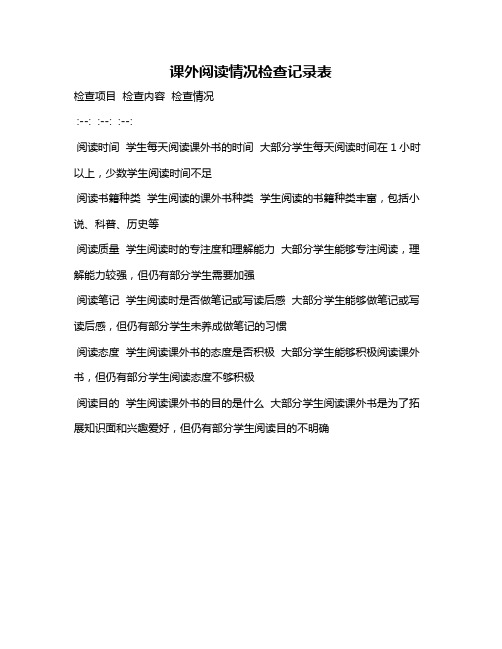 课外阅读情况检查记录表

检查项目 检查内容 检查情况

:--: :--: :--:

阅读时间 学生每天阅读课外书的时间 大部分学生每天阅读时间在 1 小时以上，少数学生阅读时间不足

阅读书籍种类 学生阅读的课外书种类 学生阅读的书籍种类丰富，包括小说、科普、历史等

阅读质量 学生阅读时的专注度和理解能力 大部分学生能够专注阅读，理解能力较强，但仍有部分学生需要加强

阅读笔记 学生阅读时是否做笔记或写读后感 大部分学生能够做笔记或写读后感，但仍有部分学生未养成做笔记的习惯

阅读态度 学生阅读课外书的态度是否积极 大部分学生能够积极阅读课外书，但仍有部分学生阅读态度不够积极

阅读目的 学生阅读课外书的目的是什么 大部分学生阅读课外书是为了拓展知识面和兴趣爱好，但仍有部分学生阅读目的不明确